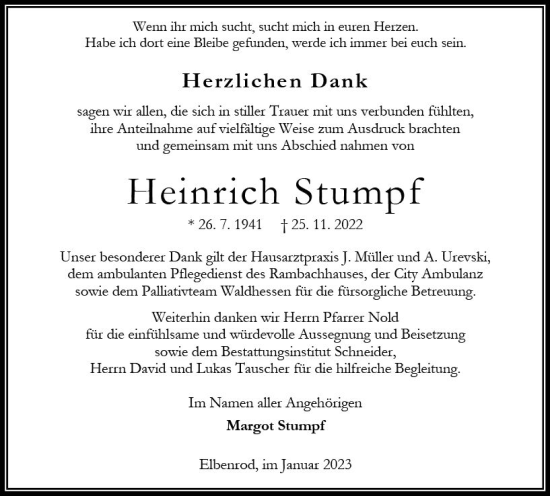 Wenn ihr mich sucht, sucht mich in euren Herzen.
Habe ich dort eine Bleibe gefunden, werde ich immer bei euch sein.

Herzlichen Dank

sagen wir allen, die sich in stiller Trauer mit uns verbunden fühlten, ihre Anteilnahme auf vielfältige Weise zum Ausdruck brachten und gemeinsam mit uns Abschied nahmen von

Heinrich Stumpf

* 26. 7. 1941 † 25. 11. 2022

Unser besonderer Dank gilt der Hausarztpraxis J. Müller und A. Urevski, dem ambulanten Pflegedienst des Rambachhauses, der City Ambulanz sowie dem Palliativteam Waldhessen für die fürsorgliche Betreuung.

Weiterhin danken wir Herrn Pfarrer Nold für die einfühlsame und würdevolle Aussegnung und Beisetzung sowie dem Bestattungsinstitut Schneider, Herrn David und Lukas Tauscher für die hilfreiche Begleitung.

Im Namen aller Angehörigen

Margot Stumpf

Elbenrod, im Januar 2023